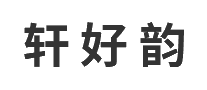 轩好韵